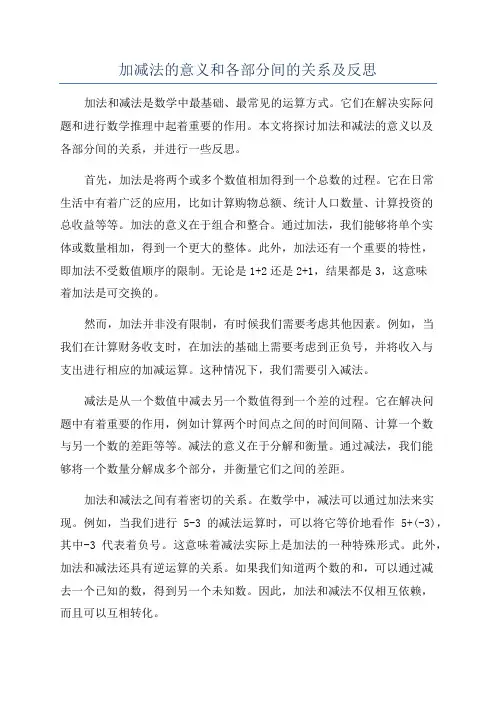 加减法的意义和各部分间的关系及反思

加法和减法是数学中最基础、最常见的运算方式。它们在解决实际问题和进行数学推理中起着重要的作用。本文将探讨加法和减法的意义以及各部分间的关系，并进行一些反思。

首先，加法是将两个或多个数值相加得到一个总数的过程。它在日常生活中有着广泛的应用，比如计算购物总额、统计人口数量、计算投资的总收益等等。加法的意义在于组合和整合。通过加法，我们能够将单个实体或数量相加，得到一个更大的整体。此外，加法还有一个重要的特性，即加法不受数值顺序的限制。无论是 1+2 还是 2+1，结果都是 3，这意味着加法是可交换的。

然而，加法并非没有限制，有时候我们需要考虑其他因素。例如，当我们在计算财务收支时，在加法的基础上需要考虑到正负号，并将收入与支出进行相应的加减运算。这种情况下，我们需要引入减法。

减法是从一个数值中减去另一个数值得到一个差的过程。它在解决问题中有着重要的作用，例如计算两个时间点之间的时间间隔、计算一个数与另一个数的差距等等。减法的意义在于分解和衡量。通过减法，我们能够将一个数量分解成多个部分，并衡量它们之间的差距。

加法和减法之间有着密切的关系。在数学中，减法可以通过加法来实现。例如，当我们进行 5-3 的减法运算时，可以将它等价地看作 5+(-3)，其中-3 代表着负号。这意味着减法实际上是加法的一种特殊形式。此外，加法和减法还具有逆运算的关系。如果我们知道两个数的和，可以通过减去一个已知的数，得到另一个未知数。因此，加法和减法不仅相互依赖，而且可以互相转化。